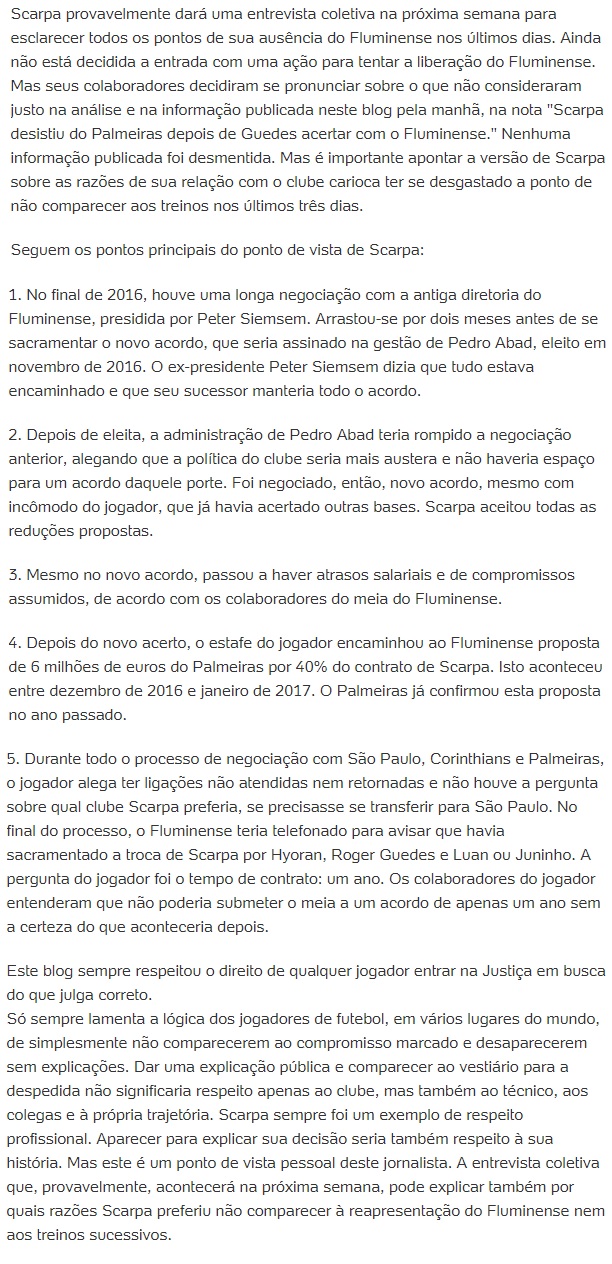 Scarpa provavelmente dará uma entrevista coletiva na próxima semana para esclarecer todos os pontos de sua ausência do Fluminense nos últimos dias. Ainda não está decidida a entrada com uma ação para tentar a liberação do Fluminense. Mas seus colaboradores decidiram se pronunciar sobre o que não consideraram justo na análise e na informação publicada neste blog pela manhã, na nota "Scarpa desistiu do Palmeiras depois de Guedes acertar com o Fluminense." Nenhuma informação publicada foi desmentida. Mas é importante apontar a versão de Scarpa sobre as razões de sua relação com o clube carioca ter se desgastado a ponto de não comparecer aos treinos nos últimos três dias.

Seguem os pontos principais do ponto de vista de Scarpa:

1. No final de 2016, houve uma longa negociação com a antiga diretoria do Fluminense, presidida por Peter Siemsem. Arrastou-se por dois meses antes de se sacramentar o novo acordo, que seria assinado na gestão de Pedro Abad, eleito em novembro de 2016. O ex-presidente Peter Siemsem dizia que tudo estava encaminhado e que seu sucessor manteria todo o acordo.

2. Depois de eleita, a administração de Pedro Abad teria rompido a negociação anterior, alegando que a política do clube seria mais austera e não haveria espaço para um acordo daquele porte. Foi negociado, então, novo acordo, mesmo com incômodo do jogador, que já havia acertado outras bases. Scarpa aceitou todas as reduções propostas.

3. Mesmo no novo acordo, passou a haver atrasos salariais e de compromissos assumidos, de acordo com os colaboradores do meia do Fluminense.

4. Depois do novo acerto, o estafe do jogador encaminhou ao Fluminense proposta de 6 milhões de euros do Palmeiras por 40% do contrato de Scarpa. Isto aconteceu entre dezembro de 2016 e janeiro de 2017. O Palmeiras já confirmou esta proposta no ano passado.

5. Durante todo o processo de negociação com São Paulo, Corinthians e Palmeiras, o jogador alega ter ligações não atendidas nem retornadas e não houve a pergunta sobre qual clube Scarpa preferia, se precisasse se transferir para São Paulo. No final do processo, o Fluminense teria telefonado para avisar que havia sacramentado a troca de Scarpa por Hyoran, Roger Guedes e Luan ou Juninho. A pergunta do jogador foi o tempo de contrato: um ano. Os colaboradores do jogador entenderam que não poderia submeter o meia a um acordo de apenas um ano sem a certeza do que aconteceria depois.

Este blog sempre respeitou o direito de qualquer jogador entrar na Justiça em busca do que julga correto.
Só sempre lamenta a lógica dos jogadores de futebol, em vários lugares do mundo, de simplesmente não comparecerem ao compromisso marcado e desaparecerem sem explicações. Dar uma explicação pública e comparecer ao vestiário para a despedida não significaria respeito apenas ao clube, mas também ao técnico, aos colegas e à própria trajetória. Scarpa sempre foi um exemplo de respeito profissional. Aparecer para explicar sua decisão seria também respeito à sua história. Mas este é um ponto de vista pessoal deste jornalista. A entrevista coletiva que, provavelmente, acontecerá na próxima semana, pode explicar também por quais razões Scarpa preferiu não comparecer à reapresentação do Fluminense nem aos treinos sucessivos.